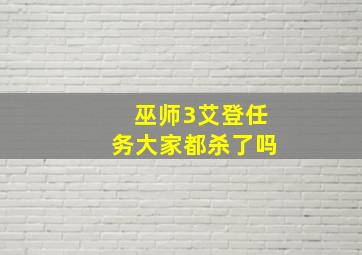 巫师3艾登任务大家都杀了吗